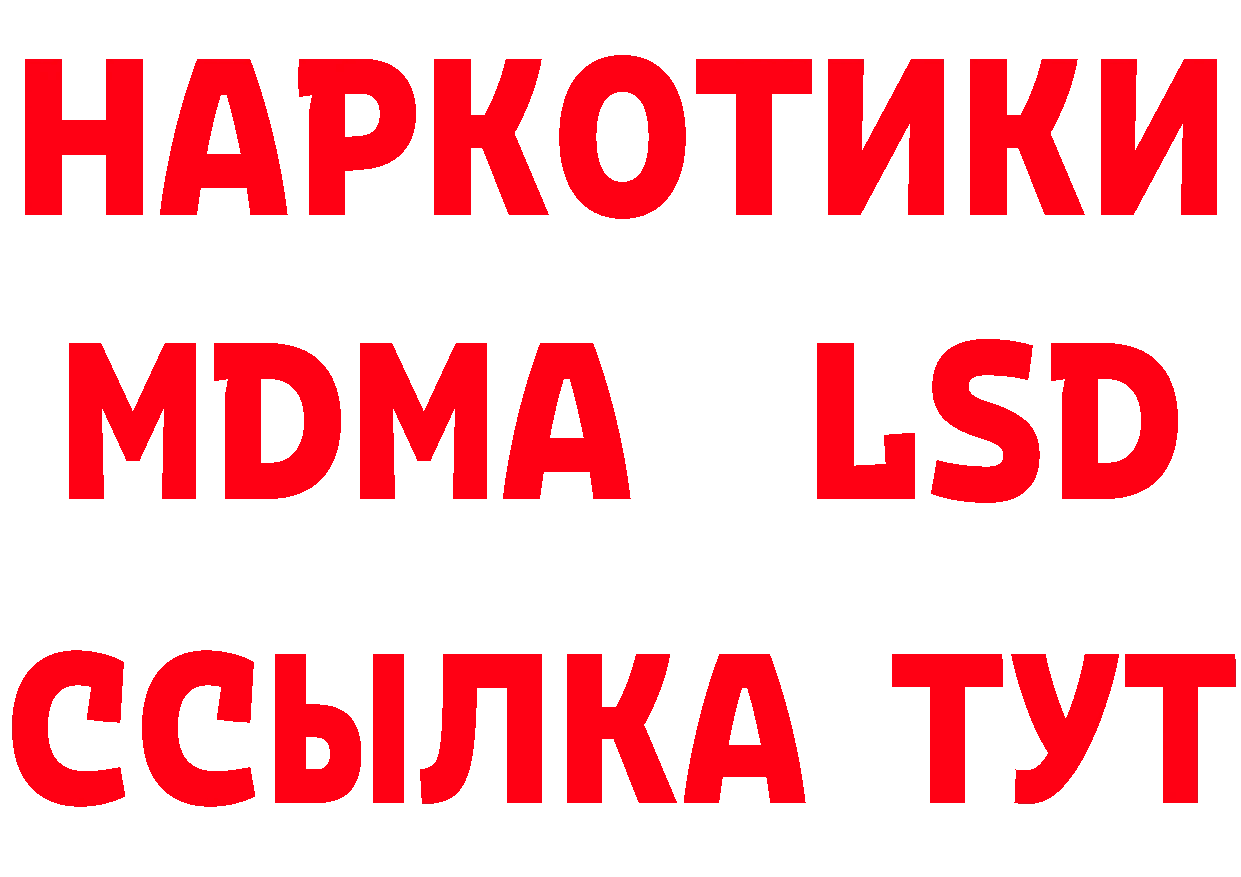 НАРКОТИКИ
MDMA LSD
ССЫЛКА ТУТ